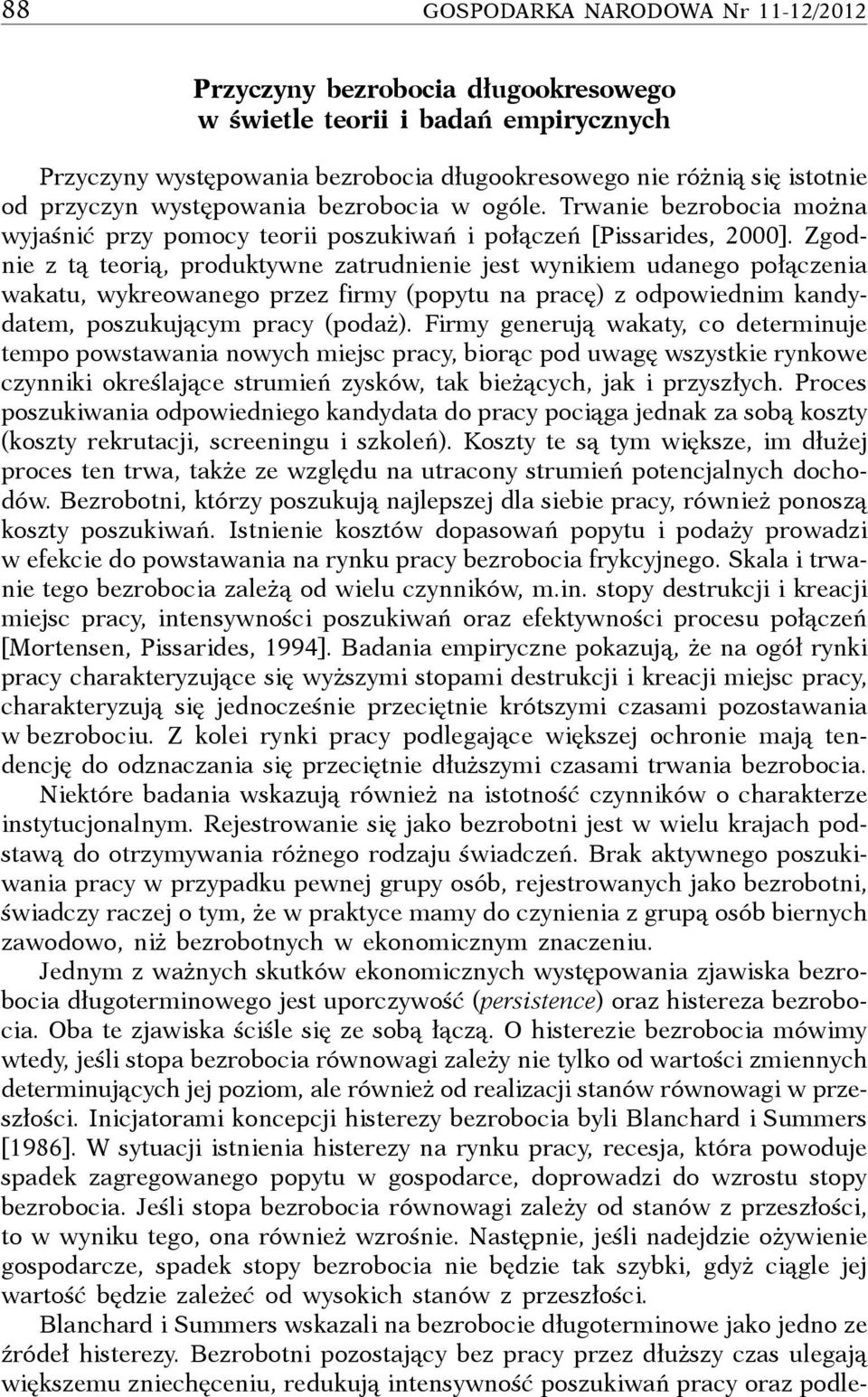 88 GOSPODARKA NARODOWA Nr 11-12/2012

Przyczyny bezrobocia długookresowego w świetle teorii i badań empirycznych

Przyczyny występowania bezrobocia długookresowego nie różnią się istotnie od przyczyn występowania bezrobocia w ogóle. Trwanie bezrobocia można wyjaśnić przy pomocy teorii poszukiwań i połączeń [Pissarides, 2000]. Zgodnie z tą teorią, produktywne zatrudnienie jest wynikiem udanego połączenia wakatu, wykreowanego przez firmy (popytu na pracę) z odpowiednim kandydatem, poszukującym pracy (podaż). Firmy generują wakaty, co determinuje tempo powstawania nowych miejsc pracy, biorąc pod uwagę wszystkie rynkowe czynniki określające strumień zysków, tak bieżących, jak i przyszłych. Proces poszukiwania odpowiedniego kandydata do pracy pociąga jednak za sobą koszty (koszty rekrutacji, screeningu i szkoleń). Koszty te są tym większe, im dłużej proces ten trwa, także ze względu na utracony strumień potencjalnych dochodów. Bezrobotni, którzy poszukują najlepszej dla siebie pracy, również ponoszą koszty poszukiwań. Istnienie kosztów dopasowań popytu i podaży prowadzi w efekcie do powstawania na rynku pracy bezrobocia frykcyjnego. Skala i trwanie tego bezrobocia zależą od wielu czynników, m.in. stopy destrukcji i kreacji miejsc pracy, intensywności poszukiwań oraz efektywności procesu połączeń [Mortensen, Pissarides, 1994]. Badania empiryczne pokazują, że na ogół rynki pracy charakteryzujące się wyższymi stopami destrukcji i kreacji miejsc pracy, charakteryzują się jednocześnie przeciętnie krótszymi czasami pozostawania w bezrobociu. Z kolei rynki pracy podlegające większej ochronie mają tendencję do odznaczania się przeciętnie dłuższymi czasami trwania bezrobocia.

Niektóre badania wskazują również na istotność czynników o charakterze instytucjonalnym. Rejestrowanie się jako bezrobotni jest w wielu krajach podstawą do otrzymywania różnego rodzaju świadczeń. Brak aktywnego poszukiwania pracy w przypadku pewnej grupy osób, rejestrowanych jako bezrobotni, świadczy raczej o tym, że w praktyce mamy do czynienia z grupą osób biernych zawodowo, niż bezrobotnych w ekonomicznym znaczeniu.

Jednym z ważnych skutków ekonomicznych występowania zjawiska bezrobocia długoterminowego jest uporczywość (persistence) oraz histereza bezrobocia. Oba te zjawiska ściśle się ze sobą łączą. O histerezie bezrobocia mówimy wtedy, jeśli stopa bezrobocia równowagi zależy nie tylko od wartości zmiennych determinujących jej poziom, ale również od realizacji stanów równowagi w przeszłości. Inicjatorami koncepcji histerezy bezrobocia byli Blanchard i Summers [1986]. W sytuacji istnienia histerezy na rynku pracy, recesja, która powoduje spadek zagregowanego popytu w gospodarce, doprowadzi do wzrostu stopy bezrobocia. Jeśli stopa bezrobocia równowagi zależy od stanów z przeszłości, to w wyniku tego, ona również wzrośnie. Następnie, jeśli nadejdzie ożywienie gospodarcze, spadek stopy bezrobocia nie będzie tak szybki, gdyż ciągle jej wartość będzie zależeć od wysokich stanów z przeszłości.

Blanchard i Summers wskazali na bezrobocie długoterminowe jako jedno ze źródeł histerezy. Bezrobotni pozostający bez pracy przez dłuższy czas ulegają większemu zniechęceniu, redukują intensywność poszukiwań pracy oraz podle-